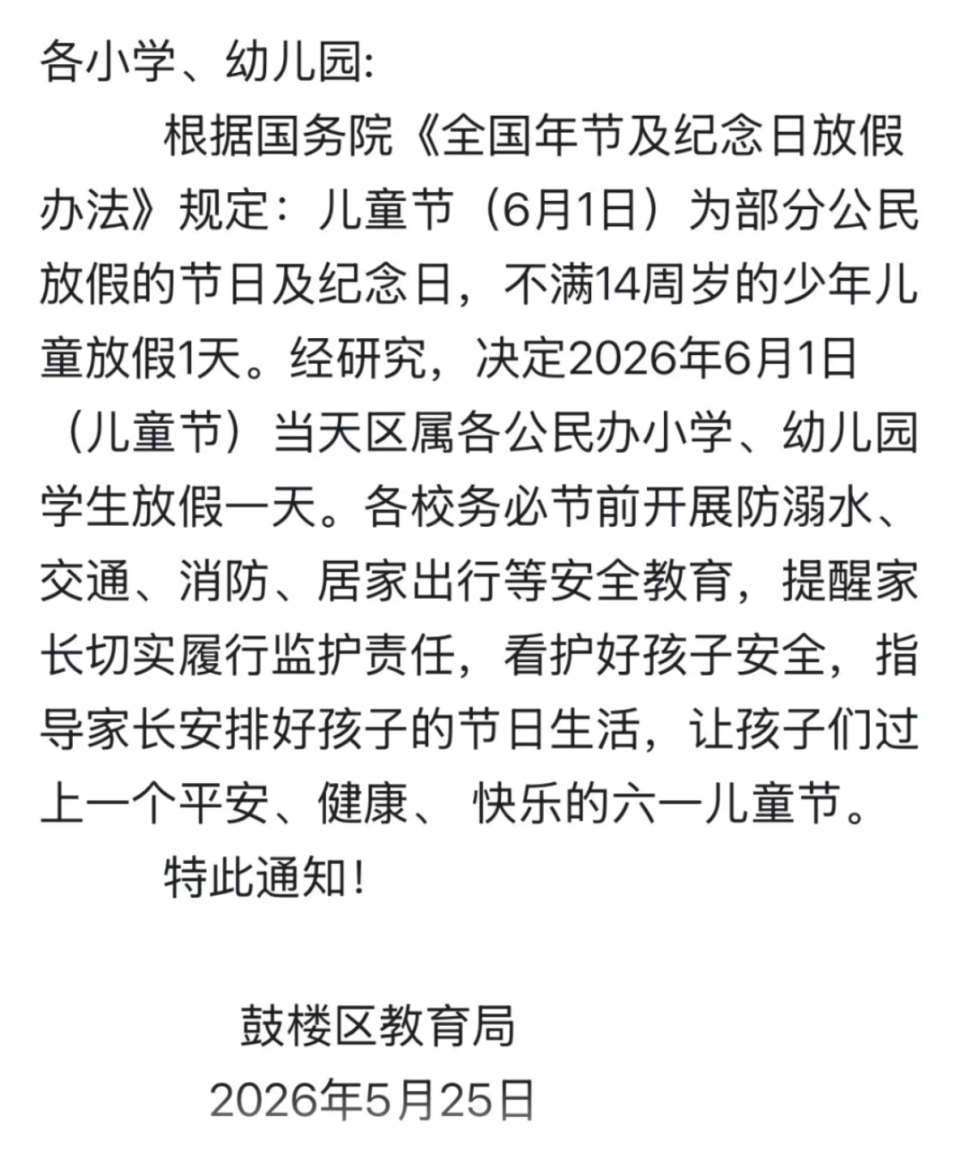 各小学、幼儿园:

根据国务院《全国年节及纪念日放假办法》规定：儿童节（6月1日）为部分公民放假的节日及纪念日，不满14周岁的少年儿童放假1天。经研究，决定2026年6月1日（儿童节）当天区属各公民办小学、幼儿园学生放假一天。各校务必节前开展防溺水、交通、消防、居家出行等安全教育，提醒家长切实履行监护责任，看护好孩子安全，指导家长安排好孩子的节日生活，让孩子们过上一个平安、健康、 快乐的六一儿童节。

特此通知！

鼓楼区教育局
2026年5月25日